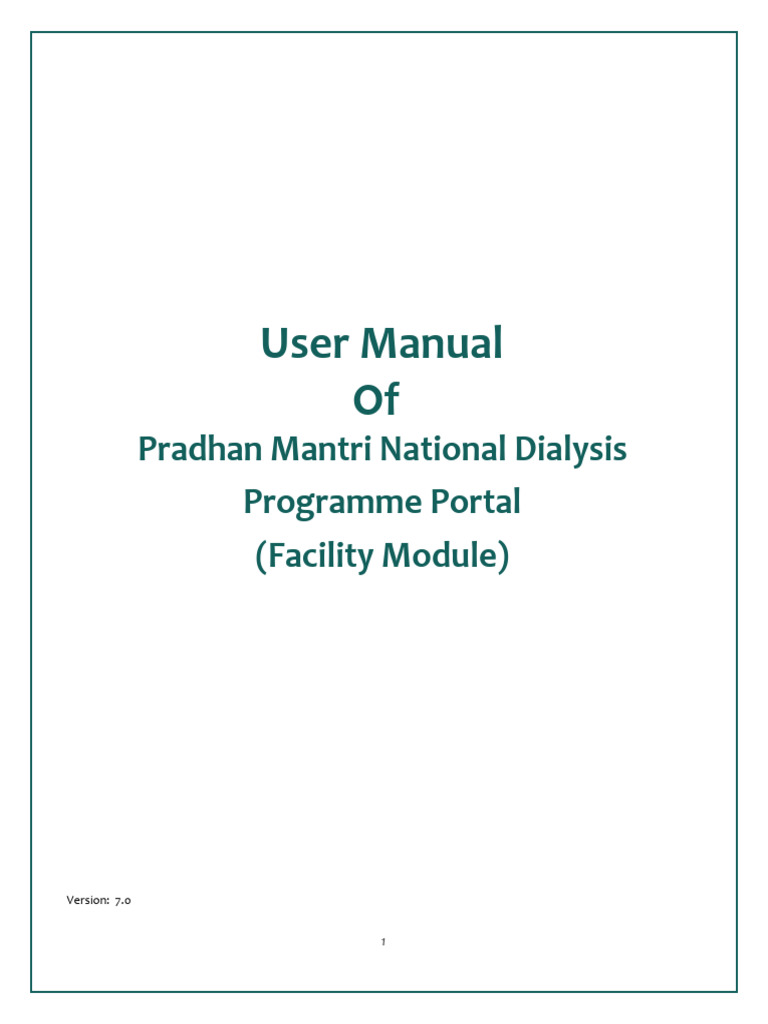 User Manual
Of
Pradhan Mantri National Dialysis Programme Portal
(Facility Module)

Version: 7.0

1